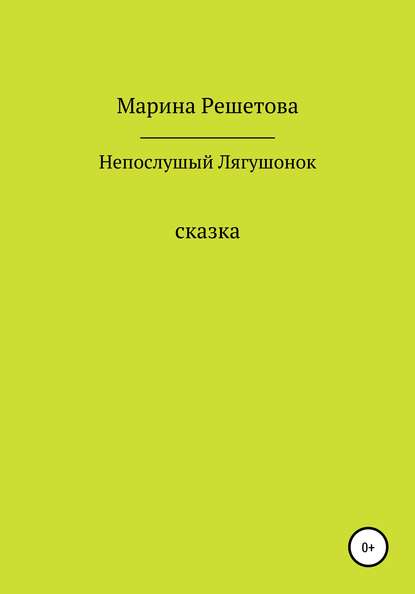 Марина Решетова

Непослушый Лягушонок

сказка

0+